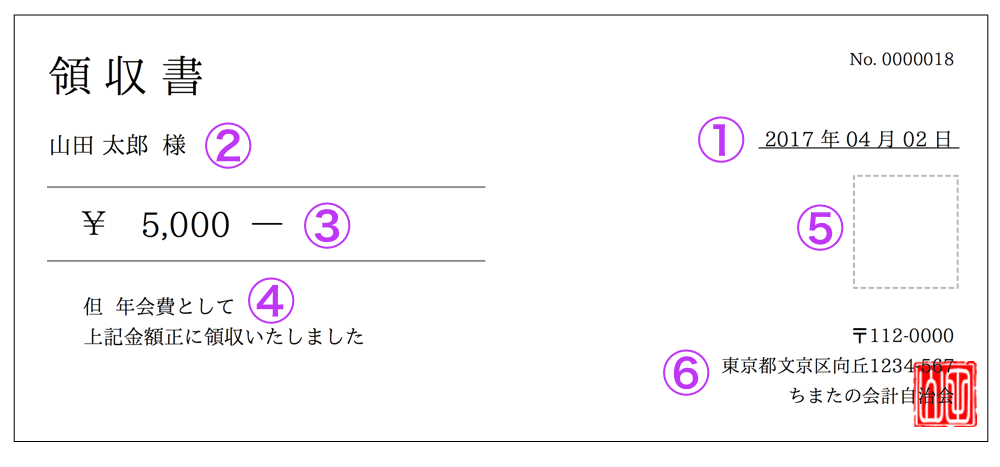 領収書

No. 0000018

山田 太郎 様 ②

① 2017年04月02日

¥ 5,000 — ③

⑤

但 年会費として ④
上記金額正に領収いたしました

〒112-0000
⑥ 東京都文京区向丘1234-567
ちまたの会計自治会